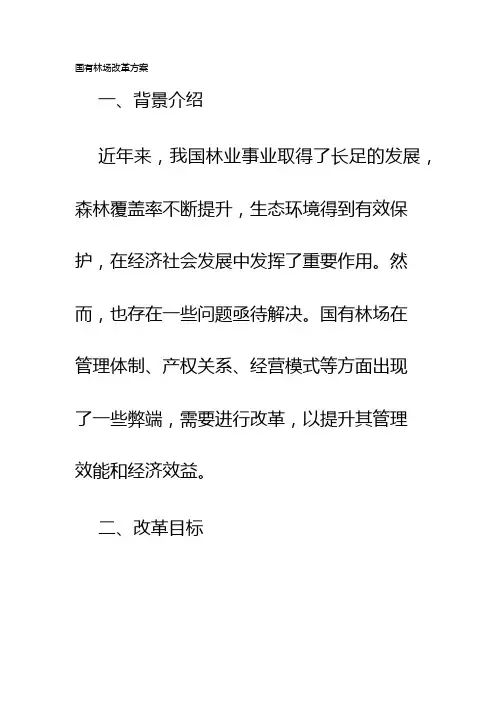 国有林场改革方案

一、背景介绍

近年来，我国林业事业取得了长足的发展，森林覆盖率不断提升，生态环境得到有效保护，在经济社会发展中发挥了重要作用。然而，也存在一些问题亟待解决。国有林场在管理体制、产权关系、经营模式等方面出现了一些弊端，需要进行改革，以提升其管理效能和经济效益。

二、改革目标